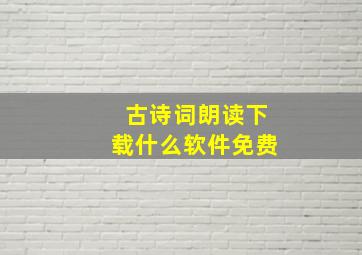 古诗词朗读下载什么软件免费